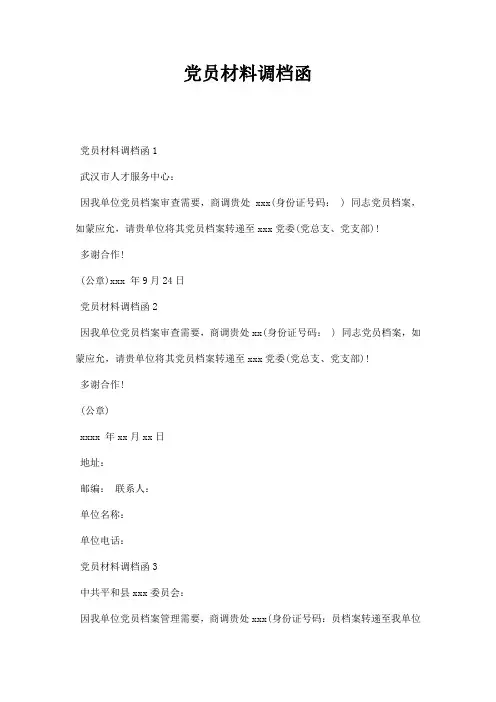 党员材料调档函

党员材料调档函 1

武汉市人才服务中心：

因我单位党员档案审查需要，商调贵处 xxx(身份证号码： ) 同志党员档案，如蒙应允，请贵单位将其党员档案转递至 xxx 党委(党总支、党支部)！

多谢合作！

(公章)xxx 年 9 月 24 日

党员材料调档函 2

因我单位党员档案审查需要，商调贵处 xx(身份证号码： ) 同志党员档案，如蒙应允，请贵单位将其党员档案转递至 xxx 党委(党总支、党支部)！

多谢合作！

(公章)

xxxx 年 xx 月 xx 日

地址：

邮编： 联系人：

单位名称：

单位电话：

党员材料调档函 3

中共平和县 xxx 委员会：

因我单位党员档案管理需要，商调贵处 xxx(身份证号码：员档案转递至我单位